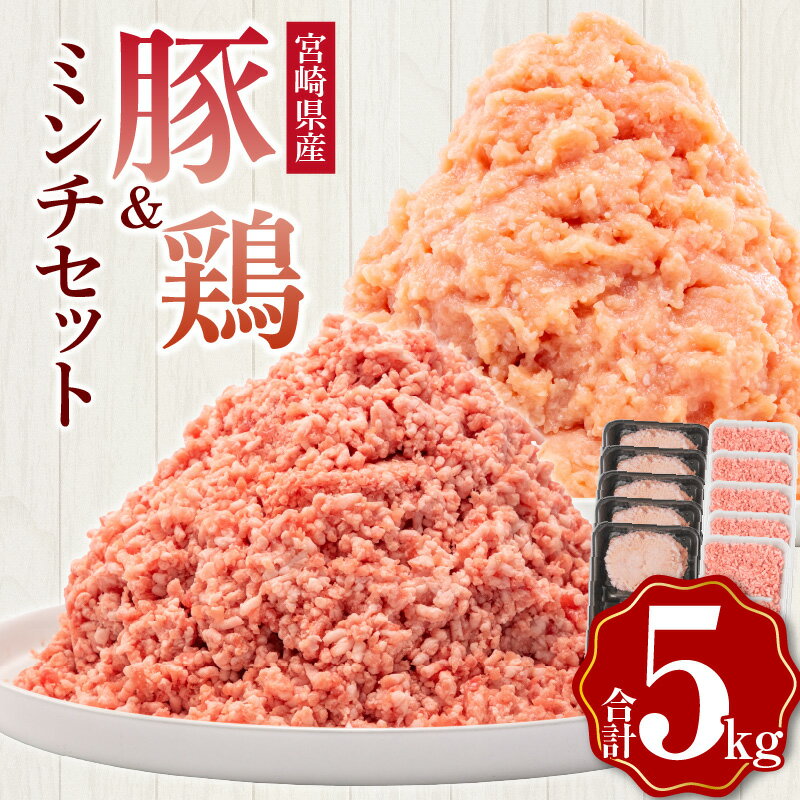 宮崎県産
豚&鶏
ミンチセット

合計5kg